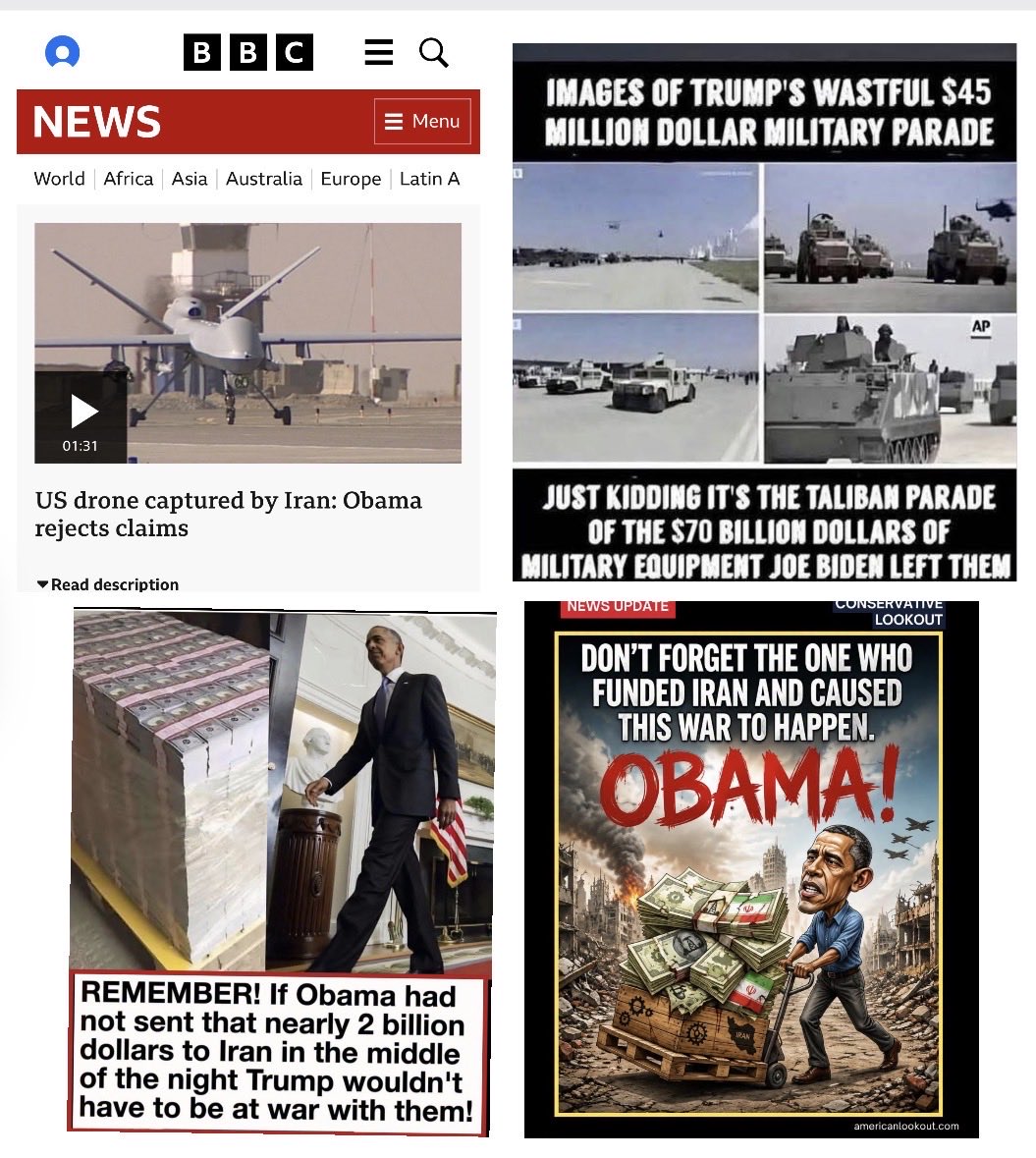 BBC

NEWS
Menu

World | Africa | Asia | Australia | Europe | Latin A

01:31

US drone captured by Iran: Obama rejects claims

Read description

IMAGES OF TRUMP'S WASTFUL $45 MILLION DOLLAR MILITARY PARADE

AP

JUST KIDDING IT'S THE TALIBAN PARADE OF THE $70 BILLION DOLLARS OF MILITARY EQUIPMENT JOE BIDEN LEFT THEM

REMEMBER! If Obama had not sent that nearly 2 billion dollars to Iran in the middle of the night Trump wouldn't have to be at war with them!

NEWS UPDATE

CONSERVATIVE LOOKOUT

DON'T FORGET THE ONE WHO FUNDED IRAN AND CAUSED THIS WAR TO HAPPEN.

OBAMA!

IRAN

americanlookout.com